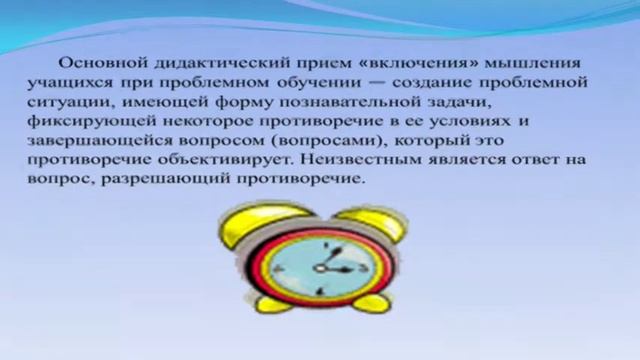 Основной дидактический прием «включения» мышления учащихся при проблемном обучении — создание проблемной ситуации, имеющей форму познавательной задачи, фиксирующей некоторое противоречие в ее условиях и завершающейся вопросом (вопросами), который это противоречие объективирует. Неизвестным является ответ на вопрос, разрешающий противоречие.